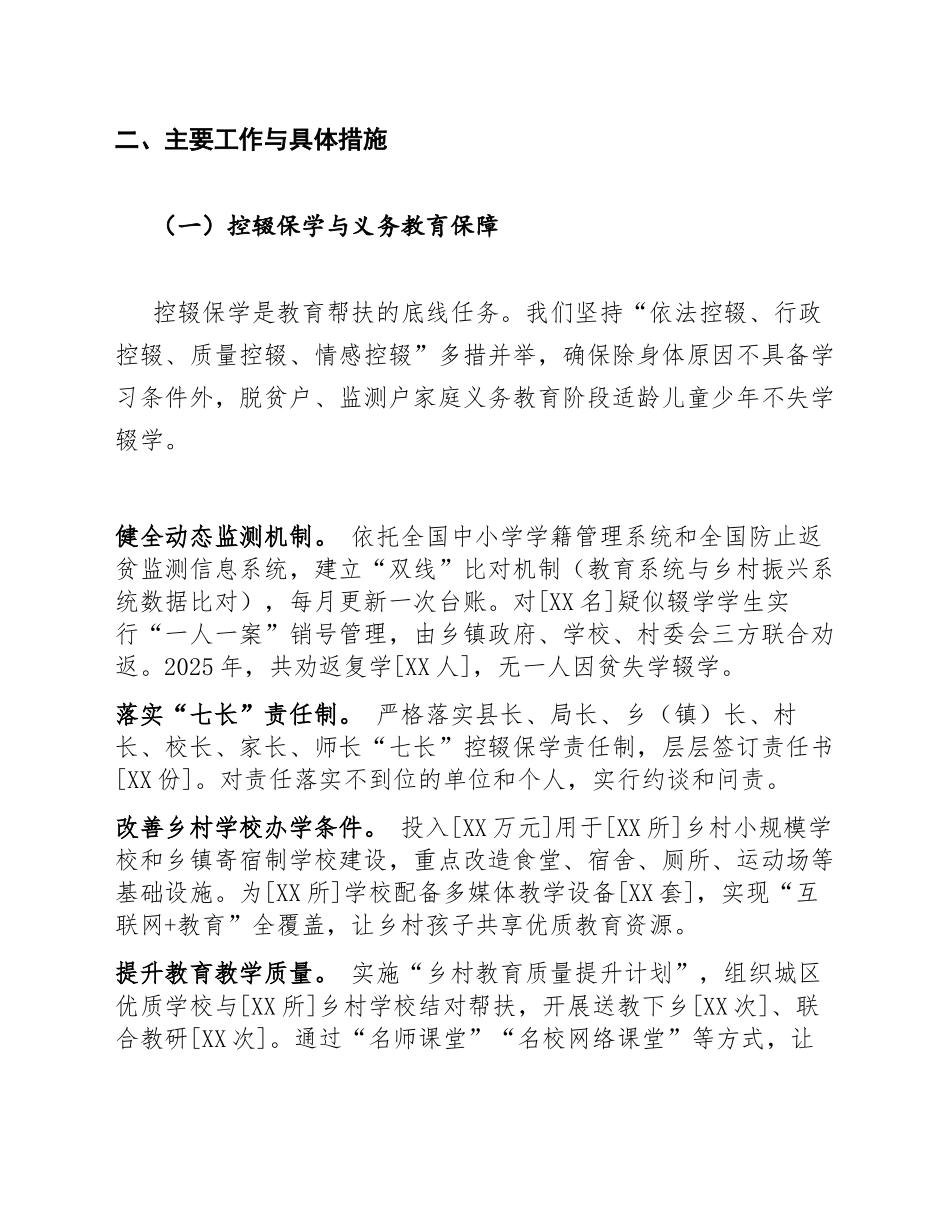 二、主要工作与具体措施

（一）控辍保学与义务教育保障

控辍保学是教育帮扶的底线任务。我们坚持“依法控辍、行政控辍、质量控辍、情感控辍”多措并举，确保除身体原因不具备学习条件外，脱贫户、监测户家庭义务教育阶段适龄儿童少年不失学辍学。

健全动态监测机制。 依托全国中小学学籍管理系统和全国防止返贫监测信息系统，建立“双线”比对机制（教育系统与乡村振兴系统数据比对），每月更新一次台账。对[XX名]疑似辍学学生实行“一人一案”销号管理，由乡镇政府、学校、村委会三方联合劝返。2025年，共劝返复学[XX人]，无一人因贫失学辍学。

落实“七长”责任制。 严格落实县长、局长、乡（镇）长、村长、校长、家长、师长“七长”控辍保学责任制，层层签订责任书[XX份]。对责任落实不到位的单位和个人，实行约谈和问责。

改善乡村学校办学条件。 投入[XX万元]用于[XX所]乡村小规模学校和乡镇寄宿制学校建设，重点改造食堂、宿舍、厕所、运动场等基础设施。为[XX所]学校配备多媒体教学设备[XX套]，实现“互联网+教育”全覆盖，让乡村孩子共享优质教育资源。

提升教育教学质量。 实施“乡村教育质量提升计划”，组织城区优质学校与[XX所]乡村学校结对帮扶，开展送教下乡[XX次]、联合教研[XX次]。通过“名师课堂”“名校网络课堂”等方式，让